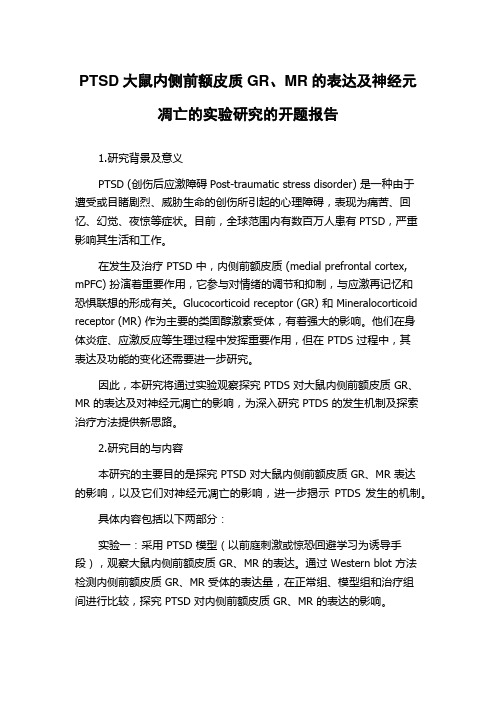 PTSD 大鼠内侧前额皮质 GR、MR 的表达及神经元凋亡的实验研究的开题报告

1.研究背景及意义

PTSD (创伤后应激障碍 Post-traumatic stress disorder) 是一种由于遭受或目睹剧烈、威胁生命的创伤所引起的心理障碍，表现为痛苦、回忆、幻觉、夜惊等症状。目前，全球范围内有数百万人患有 PTSD，严重影响其生活和工作。

在发生及治疗 PTSD 中，内侧前额皮质 (medial prefrontal cortex, mPFC) 扮演着重要作用，它参与对情绪的调节和抑制，与应激再记忆和恐惧联想的形成有关。Glucocorticoid receptor (GR) 和 Mineralocorticoid receptor (MR) 作为主要的类固醇激素受体，有着强大的影响。他们在身体炎症、应激反应等生理过程中发挥重要作用，但在 PTDS 过程中，其表达及功能的变化还需要进一步研究。

因此，本研究将通过实验观察探究 PTDS 对大鼠内侧前额皮质 GR、MR 的表达及对神经元凋亡的影响，为深入研究 PTDS 的发生机制及探索治疗方法提供新思路。

2.研究目的与内容

本研究的主要目的是探究 PTSD 对大鼠内侧前额皮质 GR、MR 表达的影响，以及它们对神经元凋亡的影响，进一步揭示 PTDS 发生的机制。

具体内容包括以下两部分：

实验一：采用 PTSD 模型（以前庭刺激或惊恐回避学习为诱导手段），观察大鼠内侧前额皮质 GR、MR 的表达。通过 Western blot 方法检测内侧前额皮质 GR、MR 受体的表达量，在正常组、模型组和治疗组间进行比较，探究 PTSD 对内侧前额皮质 GR、MR 的表达的影响。